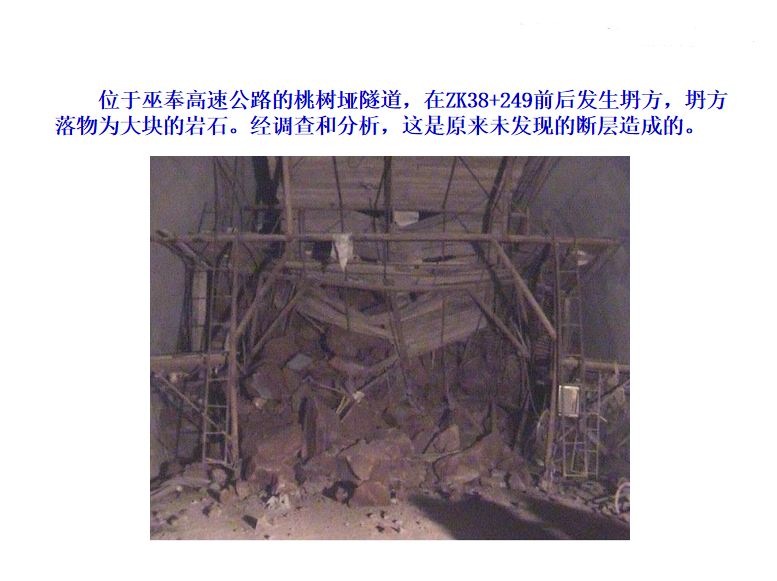 位于巫奉高速公路的桃树垭隧道，在ZK38+249前后发生坍方，坍方落物为大块的岩石。经调查和分析，这是原来未发现的断层造成的。